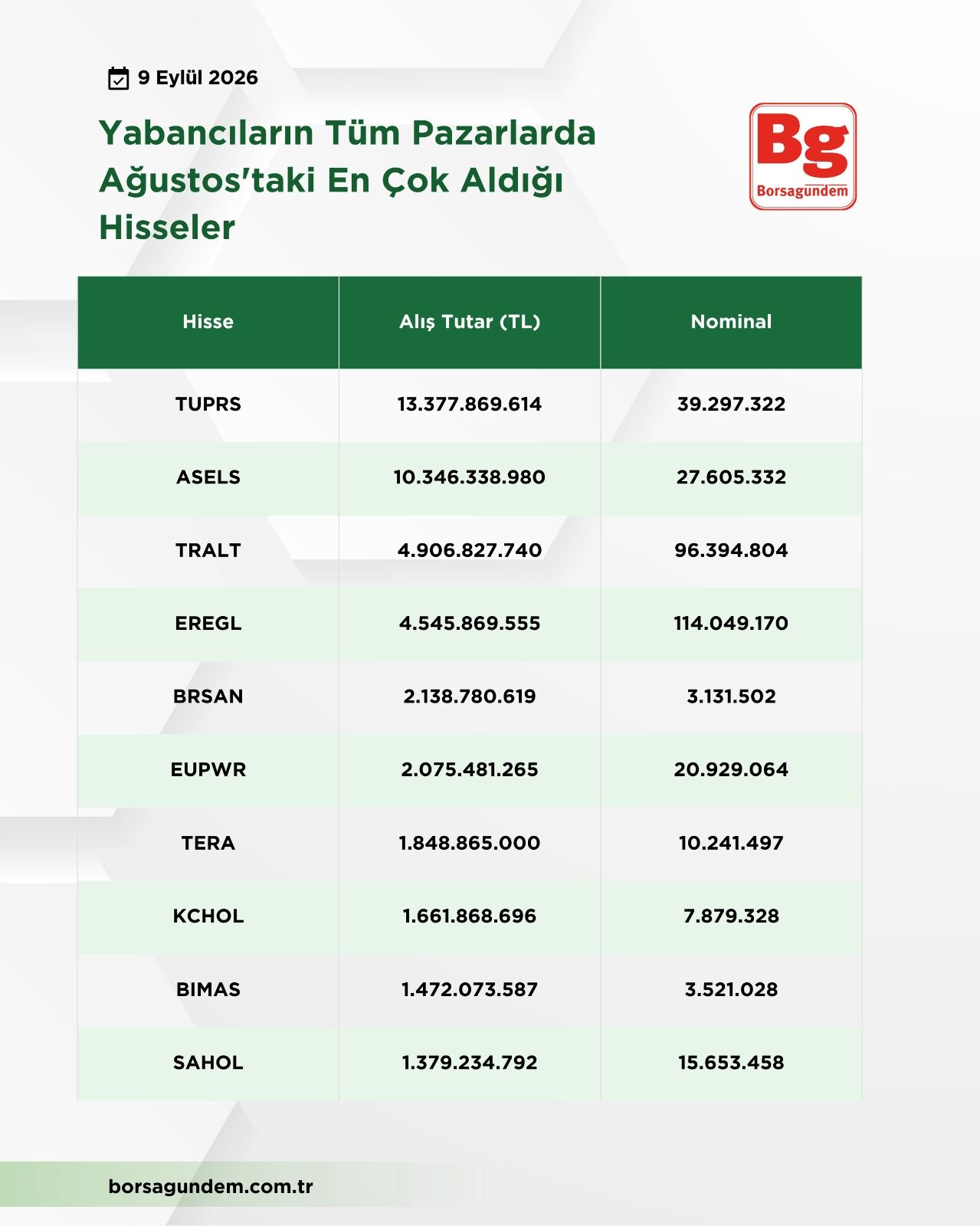 9 Eylül 2026

Yabancıların Tüm Pazarlarda Ağustos'taki En Çok Aldığı Hisseler

Bg
Borsagundem

| Hisse | Alış Tutar (TL) | Nominal |
|---|---|---|
| TUPRS | 13.377.869.614 | 39.297.322 |
| ASELS | 10.346.338.980 | 27.605.332 |
| TRALT | 4.906.827.740 | 96.394.804 |
| EREGL | 4.545.869.555 | 114.049.170 |
| BRSAN | 2.138.780.619 | 3.131.502 |
| EUPWR | 2.075.481.265 | 20.929.064 |
| TERA | 1.848.865.000 | 10.241.497 |
| KCHOL | 1.661.868.696 | 7.879.328 |
| BIMAS | 1.472.073.587 | 3.521.028 |
| SAHOL | 1.379.234.792 | 15.653.458 |

borsagundem.com.tr